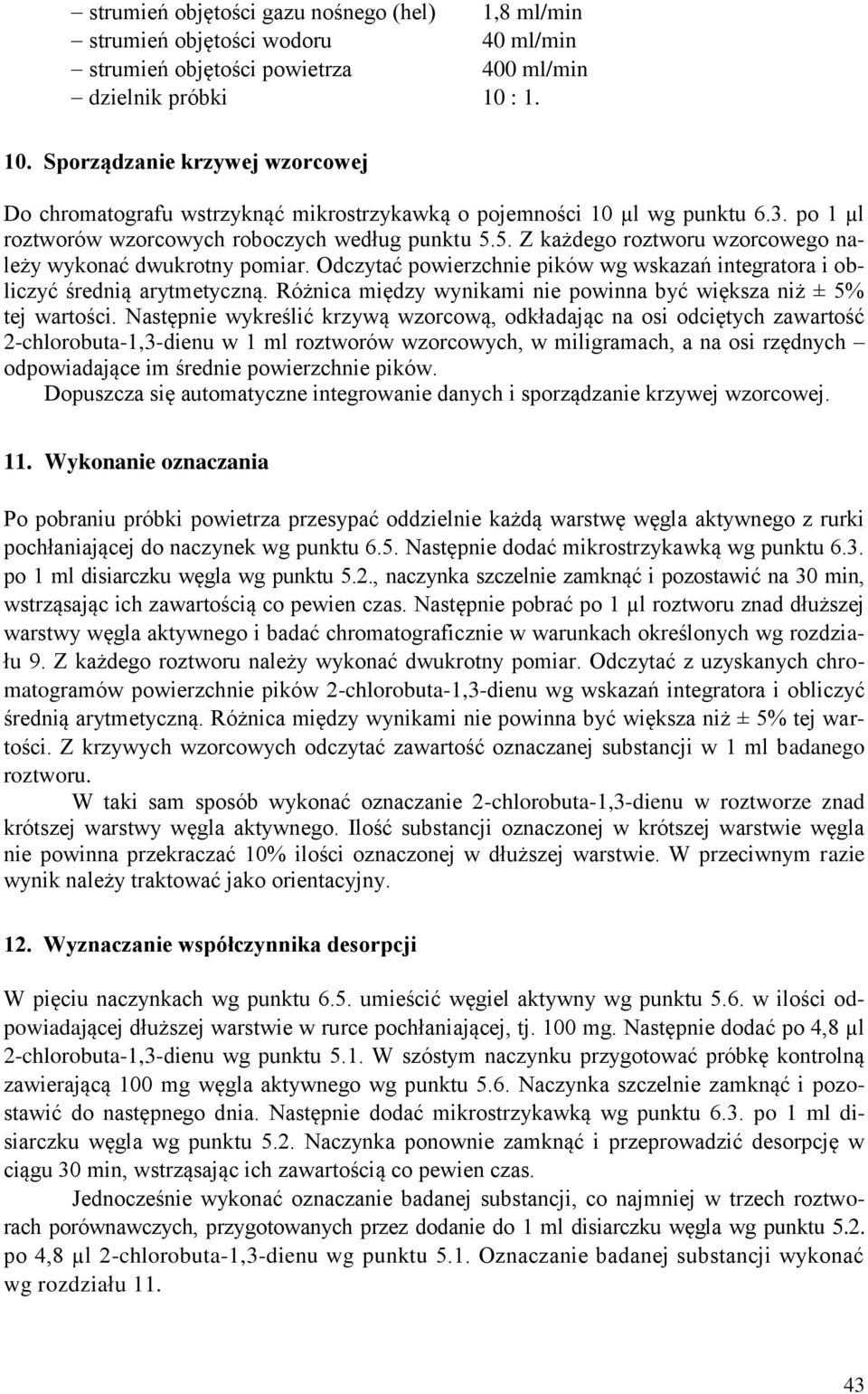 – strumień objętości gazu nośnego (hel) 1,8 ml/min
– strumień objętości wodoru 40 ml/min
– strumień objętości powietrza 400 ml/min
– dzielnik próbki 10 : 1.

10. Sporządzanie krzywej wzorcowej

Do chromatografu wstrzyknąć mikrostrzykawką o pojemności 10 μl wg punktu 6.3. po 1 μl roztworów wzorcowych roboczych według punktu 5.5. Z każdego roztworu wzorcowego należy wykonać dwukrotny pomiar. Odczytać powierzchnie pików wg wskazań integratora i obliczyć średnią arytmetyczną. Różnica między wynikami nie powinna być większa niż ± 5% tej wartości. Następnie wykreślić krzywą wzorcową, odkładając na osi odciętych zawartość 2-chlorobuta-1,3-dienu w 1 ml roztworów wzorcowych, w miligramach, a na osi rzędnych – odpowiadające im średnie powierzchnie pików.
Dopuszcza się automatyczne integrowanie danych i sporządzanie krzywej wzorcowej.

11. Wykonanie oznaczania

Po pobraniu próbki powietrza przesypać oddzielnie każdą warstwę węgla aktywnego z rurki pochłaniającej do naczynek wg punktu 6.5. Następnie dodać mikrostrzykawką wg punktu 6.3. po 1 ml disiarczku węgla wg punktu 5.2., naczynka szczelnie zamknąć i pozostawić na 30 min, wstrząsając ich zawartością co pewien czas. Następnie pobrać po 1 μl roztworu znad dłuższej warstwy węgla aktywnego i badać chromatograficznie w warunkach określonych wg rozdziału 9. Z każdego roztworu należy wykonać dwukrotny pomiar. Odczytać z uzyskanych chromatogramów powierzchnie pików 2-chlorobuta-1,3-dienu wg wskazań integratora i obliczyć średnią arytmetyczną. Różnica między wynikami nie powinna być większa niż ± 5% tej wartości. Z krzywych wzorcowych odczytać zawartość oznaczanej substancji w 1 ml badanego roztworu.
W taki sam sposób wykonać oznaczanie 2-chlorobuta-1,3-dienu w roztworze znad krótszej warstwy węgla aktywnego. Ilość substancji oznaczonej w krótszej warstwie węgla nie powinna przekraczać 10% ilości oznaczonej w dłuższej warstwie. W przeciwnym razie wynik należy traktować jako orientacyjny.

12. Wyznaczanie współczynnika desorpcji

W pięciu naczynkach wg punktu 6.5. umieścić węgiel aktywny wg punktu 5.6. w ilości odpowiadającej dłuższej warstwie w rurce pochłaniającej, tj. 100 mg. Następnie dodać po 4,8 μl 2-chlorobuta-1,3-dienu wg punktu 5.1. W szóstym naczynku przygotować próbkę kontrolną zawierającą 100 mg węgla aktywnego wg punktu 5.6. Naczynka szczelnie zamknąć i pozostawić do następnego dnia. Następnie dodać mikrostrzykawką wg punktu 6.3. po 1 ml disiarczku węgla wg punktu 5.2. Naczynka ponownie zamknąć i przeprowadzić desorpcję w ciągu 30 min, wstrząsając ich zawartością co pewien czas.
Jednocześnie wykonać oznaczanie badanej substancji, co najmniej w trzech roztworach porównawczych, przygotowanych przez dodanie do 1 ml disiarczku węgla wg punktu 5.2. po 4,8 μl 2-chlorobuta-1,3-dienu wg punktu 5.1. Oznaczanie badanej substancji wykonać wg rozdziału 11.

43